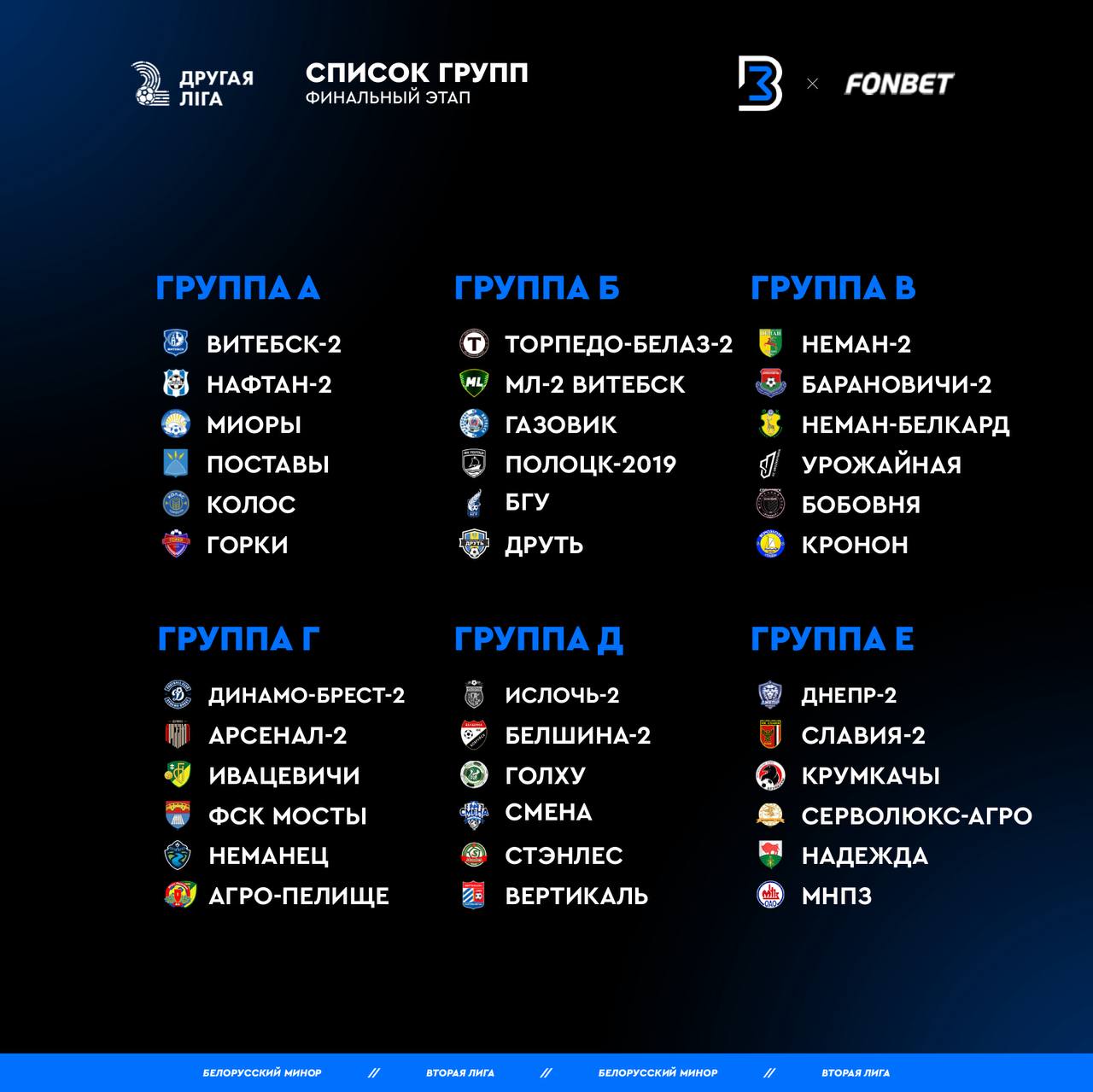 ДРУГАЯ ЛІГА

СПИСОК ГРУПП
ФИНАЛЬНЫЙ ЭТАП

× FONBET

ГРУППА А
ВИТЕБСК-2
НАФТАН-2
МИОРЫ
ПОСТАВЫ
КОЛОС
ГОРКИ

ГРУППА Б
ТОРПЕДО-БЕЛАЗ-2
МЛ-2 ВИТЕБСК
ГАЗОВИК
ПОЛОЦК-2019
БГУ
ДРУТЬ

ГРУППА В
НЕМАН-2
БАРАНОВИЧИ-2
НЕМАН-БЕЛКАРД
УРОЖАЙНАЯ
БОБОВНЯ
КРОНОН

ГРУППА Г
ДИНАМО-БРЕСТ-2
АРСЕНАЛ-2
ИВАЦЕВИЧИ
ФСК МОСТЫ
НЕМАНЕЦ
АГРО-ПЕЛИЩЕ

ГРУППА Д
ИСЛОЧЬ-2
БЕЛШИНА-2
ГОЛХУ
СМЕНА
СТЭНЛЕС
ВЕРТИКАЛЬ

ГРУППА Е
ДНЕПР-2
СЛАВИЯ-2
КРУМКАЧЫ
СЕРВОЛЮКС-АГРО
НАДЕЖДА
МНПЗ

БЕЛОРУССКИЙ МИНОР // ВТОРАЯ ЛИГА // БЕЛОРУССКИЙ МИНОР // ВТОРАЯ ЛИГА